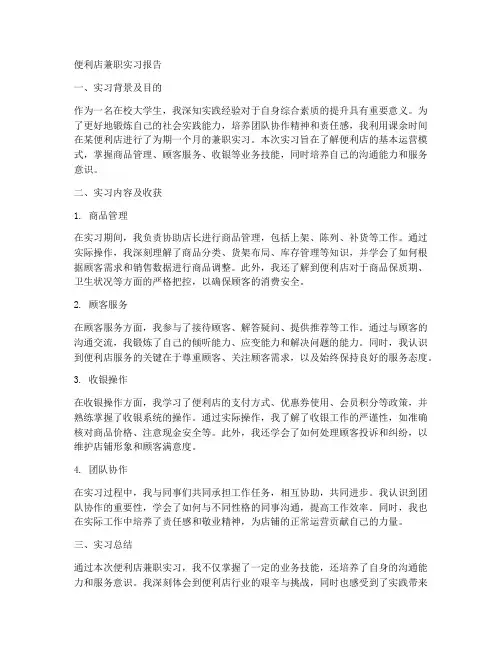 便利店兼职实习报告

一、实习背景及目的

作为一名在校大学生，我深知实践经验对于自身综合素质的提升具有重要意义。为了更好地锻炼自己的社会实践能力，培养团队协作精神和责任感，我利用课余时间在某便利店进行了为期一个月的兼职实习。本次实习旨在了解便利店的基本运营模式，掌握商品管理、顾客服务、收银等业务技能，同时培养自己的沟通能力和服务意识。

二、实习内容及收获

1. 商品管理

在实习期间，我负责协助店长进行商品管理，包括上架、陈列、补货等工作。通过实际操作，我深刻理解了商品分类、货架布局、库存管理等知识，并学会了如何根据顾客需求和销售数据进行商品调整。此外，我还了解到便利店对于商品保质期、卫生状况等方面的严格把控，以确保顾客的消费安全。

2. 顾客服务

在顾客服务方面，我参与了接待顾客、解答疑问、提供推荐等工作。通过与顾客的沟通交流，我锻炼了自己的倾听能力、应变能力和解决问题的能力。同时，我认识到便利店服务的关键在于尊重顾客、关注顾客需求，以及始终保持良好的服务态度。

3. 收银操作

在收银操作方面，我学习了便利店的支付方式、优惠券使用、会员积分等政策，并熟练掌握了收银系统的操作。通过实际操作，我了解了收银工作的严谨性，如准确核对商品价格、注意现金安全等。此外，我还学会了如何处理顾客投诉和纠纷，以维护店铺形象和顾客满意度。

4. 团队协作

在实习过程中，我与同事们共同承担工作任务，相互协助，共同进步。我认识到团队协作的重要性，学会了如何与不同性格的同事沟通，提高工作效率。同时，我也在实际工作中培养了责任感和敬业精神，为店铺的正常运营贡献自己的力量。

三、实习总结

通过本次便利店兼职实习，我不仅掌握了一定的业务技能，还培养了自身的沟通能力和服务意识。我深刻体会到便利店行业的艰辛与挑战，同时也感受到了实践带来